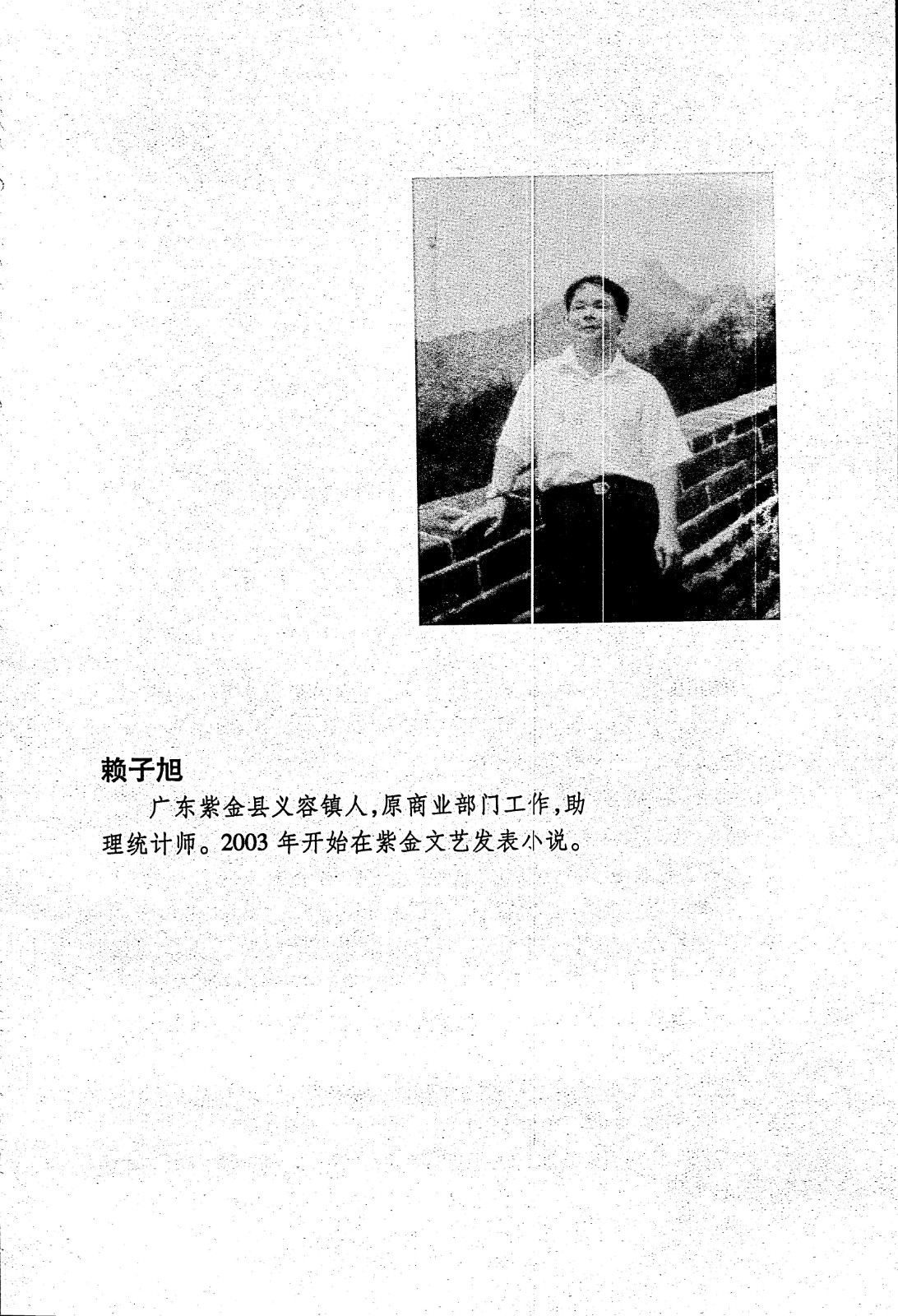 赖子旭

广东紫金县义容镇人，原商业部门工作，助理统计师。2003 年开始在紫金文艺发表小说。